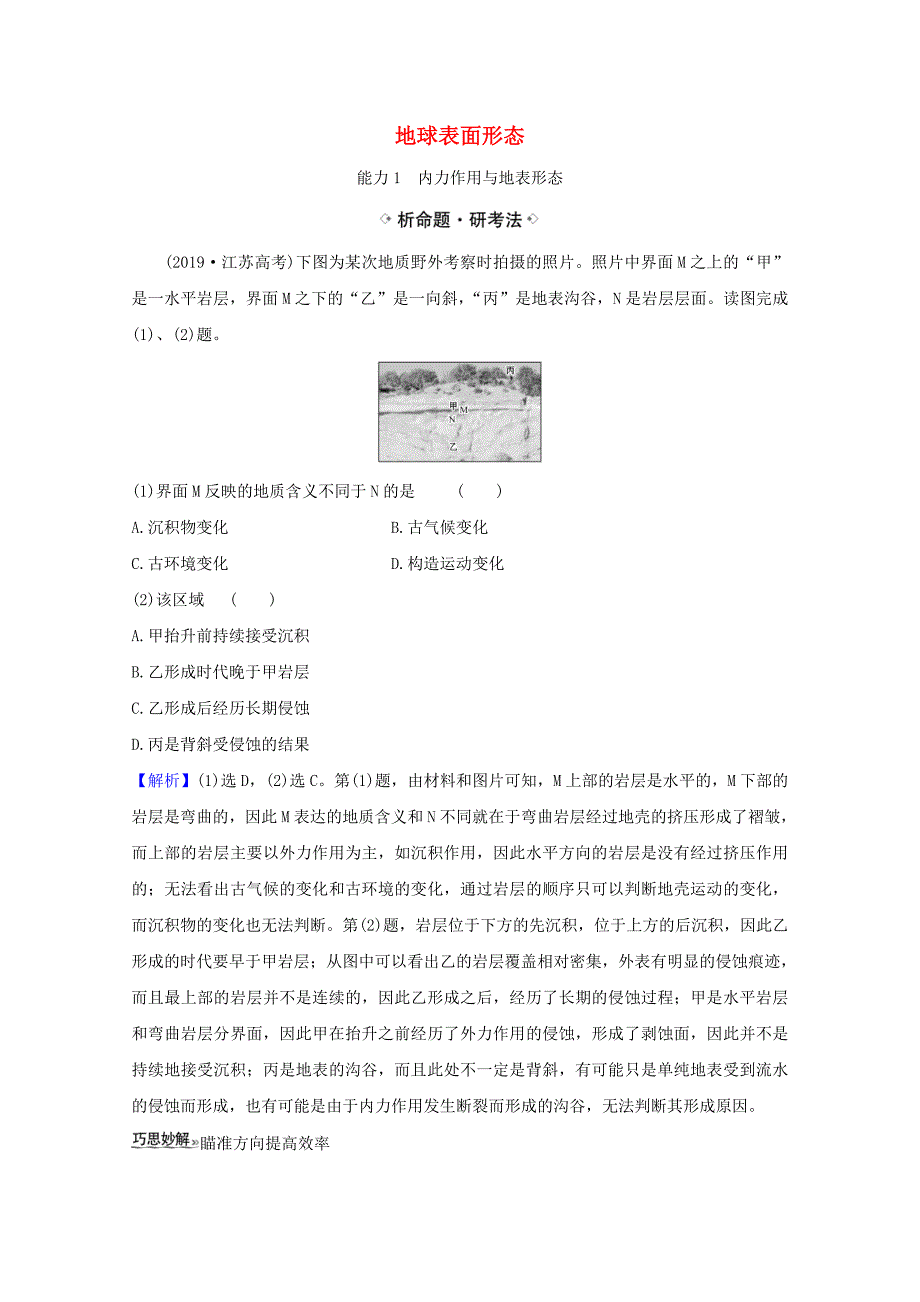 地球表面形态

能力1　内力作用与地表形态

析命题·研考法

(2019·江苏高考)下图为某次地质野外考察时拍摄的照片。照片中界面M之上的“甲”是一水平岩层，界面M之下的“乙”是一向斜，“丙”是地表沟谷，N是岩层层面。读图完成(1)、(2)题。

丙
甲
M
N
乙

(1)界面M反映的地质含义不同于N的是　(　　)

A.沉积物变化

B.古气候变化

C.古环境变化

D.构造运动变化

(2)该区域　(　　)

A.甲抬升前持续接受沉积

B.乙形成时代晚于甲岩层

C.乙形成后经历长期侵蚀

D.丙是背斜受侵蚀的结果

【解析】(1)选D，(2)选C。第(1)题，由材料和图片可知，M上部的岩层是水平的，M下部的岩层是弯曲的，因此M表达的地质含义和N不同就在于弯曲岩层经过地壳的挤压形成了褶皱，而上部的岩层主要以外力作用为主，如沉积作用，因此水平方向的岩层是没有经过挤压作用的；无法看出古气候的变化和古环境的变化，通过岩层的顺序只可以判断地壳运动的变化，而沉积物的变化也无法判断。第(2)题，岩层位于下方的先沉积，位于上方的后沉积，因此乙形成的时代要早于甲岩层；从图中可以看出乙的岩层覆盖相对密集，外表有明显的侵蚀痕迹，而且最上部的岩层并不是连续的，因此乙形成之后，经历了长期的侵蚀过程；甲是水平岩层和弯曲岩层分界面，因此甲在抬升之前经历了外力作用的侵蚀，形成了剥蚀面，因此并不是持续地接受沉积；丙是地表的沟谷，而且此处不一定是背斜，有可能只是单纯地表受到流水的侵蚀而形成，也有可能是由于内力作用发生断裂而形成的沟谷，无法判断其形成原因。

巧思妙解»瞄准方向提高效率